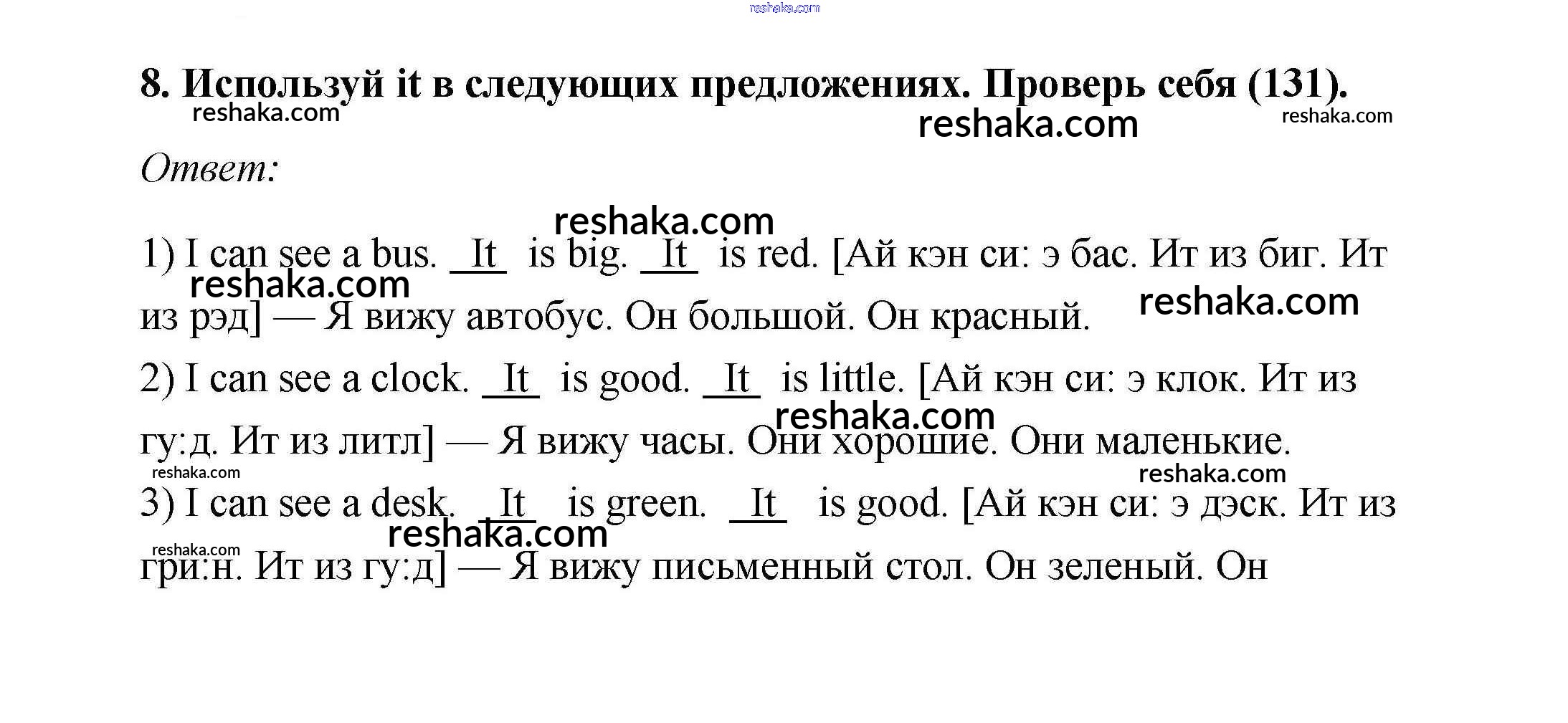 reshaka.com

8. Используй it в следующих предложениях. Проверь себя (131).

reshaka.com reshaka.com reshaka.com

Ответ:

reshaka.com

1) I can see a bus. It is big. It is red. [Ай кэн си: э бас. Ит из биг. Ит из рэд] — Я вижу автобус. Он большой. Он красный.

reshaka.com reshaka.com

2) I can see a clock. It is good. It is little. [Ай кэн си: э клок. Ит из гу:д. Ит из литл] — Я вижу часы. Они хорошие. Они маленькие.

reshaka.com reshaka.com reshaka.com

3) I can see a desk. It is green. It is good. [Ай кэн си: э дэск. Ит из гри:н. Ит из гу:д] — Я вижу письменный стол. Он зеленый. Он

reshaka.com reshaka.com